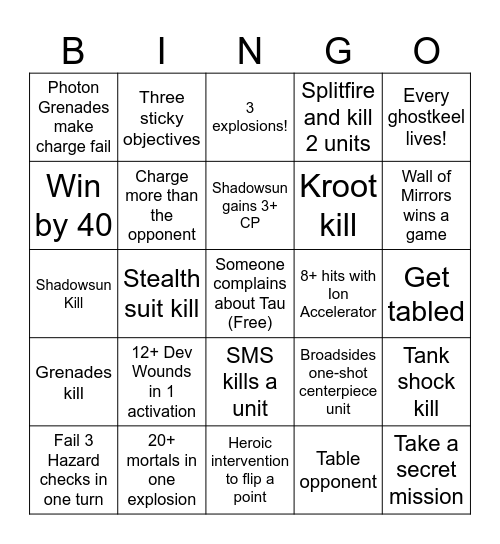 | B | I | N | G | O |
|---|---|---|---|---|
| Photon Grenades make charge fail | Three sticky objectives | 3 explosions! | Splitfire and kill 2 units | Every ghostkeel lives! |
| Win by 40 | Charge more than the opponent | Shadowsun gains 3+ CP | Kroot kill | Wall of Mirrors wins a game |
| Shadowsun Kill | Stealth suit kill | Someone complains about Tau (Free) | 8+ hits with Ion Accelerator | Get tabled |
| Grenades kill | 12+ Dev Wounds in 1 activation | SMS kills a unit | Broadsides one-shot centerpiece unit | Tank shock kill |
| Fail 3 Hazard checks in one turn | 20+ mortals in one explosion | Heroic intervention to flip a point | Table opponent | Take a secret mission |